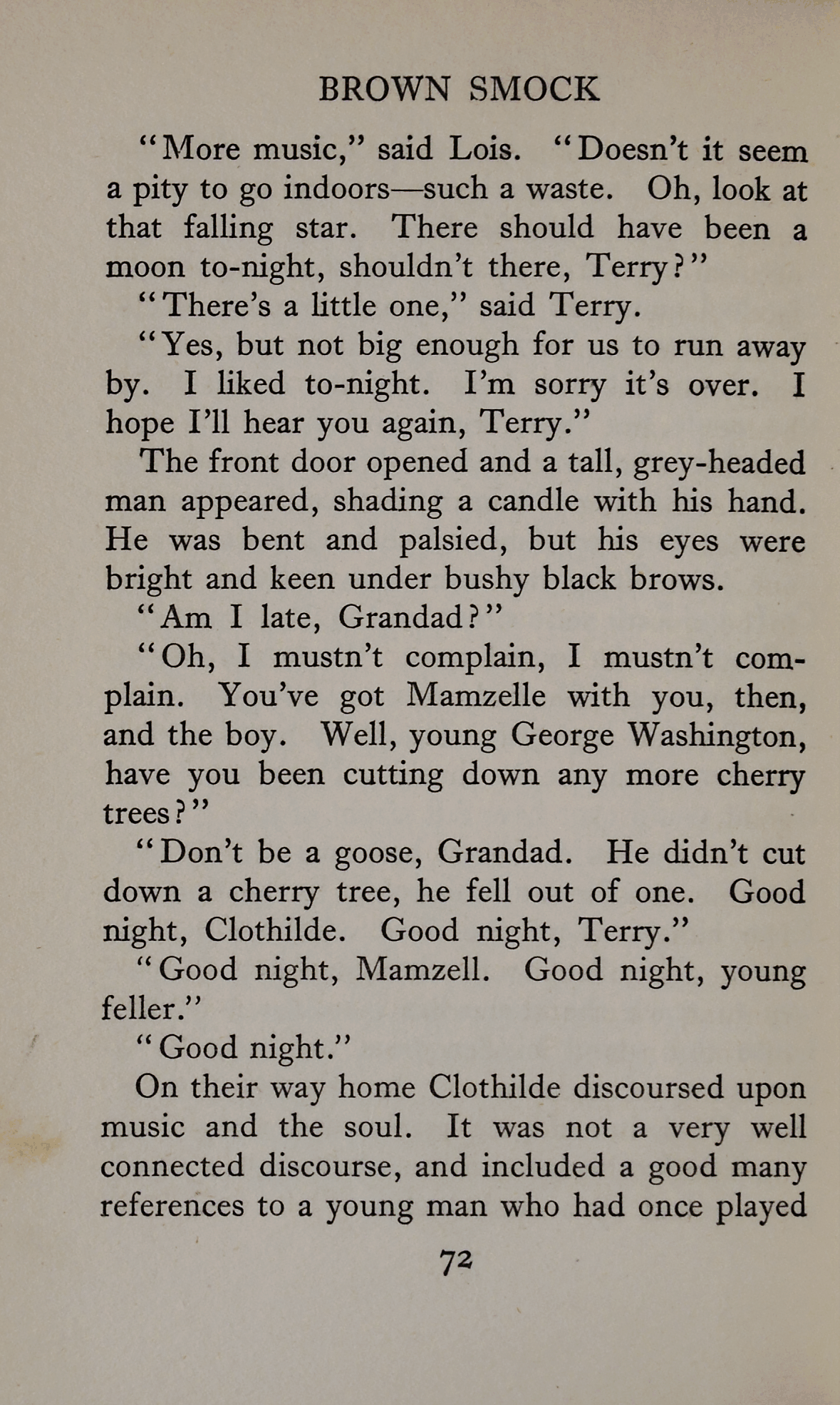 BROWN SMOCK

"More music," said Lois. "Doesn't it seem a pity to go indoors—such a waste. Oh, look at that falling star. There should have been a moon to-night, shouldn't there, Terry?"

"There's a little one," said Terry.

"Yes, but not big enough for us to run away by. I liked to-night. I'm sorry it's over. I hope I'll hear you again, Terry."

The front door opened and a tall, grey-headed man appeared, shading a candle with his hand. He was bent and palsied, but his eyes were bright and keen under bushy black brows.

"Am I late, Grandad?"

"Oh, I mustn't complain, I mustn't complain. You've got Mamzelle with you, then, and the boy. Well, young George Washington, have you been cutting down any more cherry trees?"

"Don't be a goose, Grandad. He didn't cut down a cherry tree, he fell out of one. Good night, Clothilde. Good night, Terry."

"Good night, Mamzell. Good night, young feller."

"Good night."

On their way home Clothilde discoursed upon music and the soul. It was not a very well connected discourse, and included a good many references to a young man who had once played

72